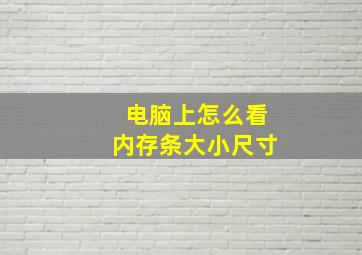 电脑上怎么看
内存条大小尺寸